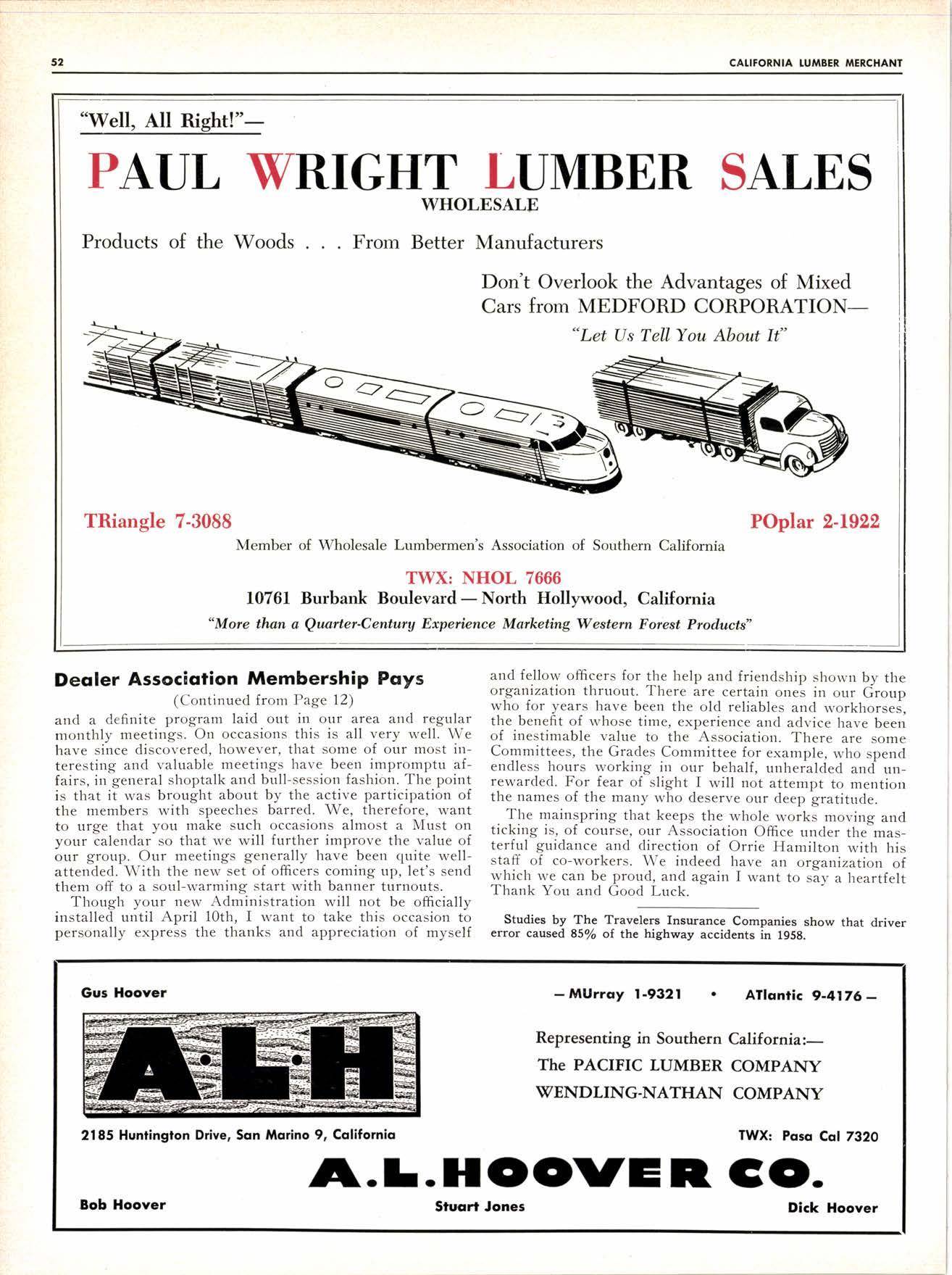 52 CALIFORNIA LUMBER MERCHANT

"Well, All Right!"—

PAUL WRIGHT LUMBER SALES
WHOLESALE

Products of the Woods . . . From Better Manufacturers

Don't Overlook the Advantages of Mixed Cars from MEDFORD CORPORATION—
"Let Us Tell You About It"

TRiangle 7-3088 POplar 2-1922

Member of Wholesale Lumbermen's Association of Southern California

TWX: NHOL 7666
10761 Burbank Boulevard — North Hollywood, California
"More than a Quarter-Century Experience Marketing Western Forest Products"

Dealer Association Membership Pays
(Continued from Page 12)

and a definite program laid out in our area and regular monthly meetings. On occasions this is all very well. We have since discovered, however, that some of our most interesting and valuable meetings have been impromptu affairs, in general shoptalk and bull-session fashion. The point is that it was brought about by the active participation of the members with speeches barred. We, therefore, want to urge that you make such occasions almost a Must on your calendar so that we will further improve the value of our group. Our meetings generally have been quite well-attended. With the new set of officers coming up, let's send them off to a soul-warming start with banner turnouts.

Though your new Administration will not be officially installed until April 10th, I want to take this occasion to personally express the thanks and appreciation of myself and fellow officers for the help and friendship shown by the organization thruout. There are certain ones in our Group who for years have been the old reliables and workhorses, the benefit of whose time, experience and advice have been of inestimable value to the Association. There are some Committees, the Grades Committee for example, who spend endless hours working in our behalf, unheralded and unrewarded. For fear of slight I will not attempt to mention the names of the many who deserve our deep gratitude.

The mainspring that keeps the whole works moving and ticking is, of course, our Association Office under the masterful guidance and direction of Orrie Hamilton with his staff of co-workers. We indeed have an organization of which we can be proud, and again I want to say a heartfelt Thank You and Good Luck.

Studies by The Travelers Insurance Companies show that driver error caused 85% of the highway accidents in 1958.

Gus Hoover

— MUrray 1-9321 • ATlantic 9-4176 —

A·L·H

Representing in Southern California:—
The PACIFIC LUMBER COMPANY
WENDLING-NATHAN COMPANY

2185 Huntington Drive, San Marino 9, California

TWX: Pasa Cal 7320

A.L.HOOVER CO.

Bob Hoover Stuart Jones Dick Hoover